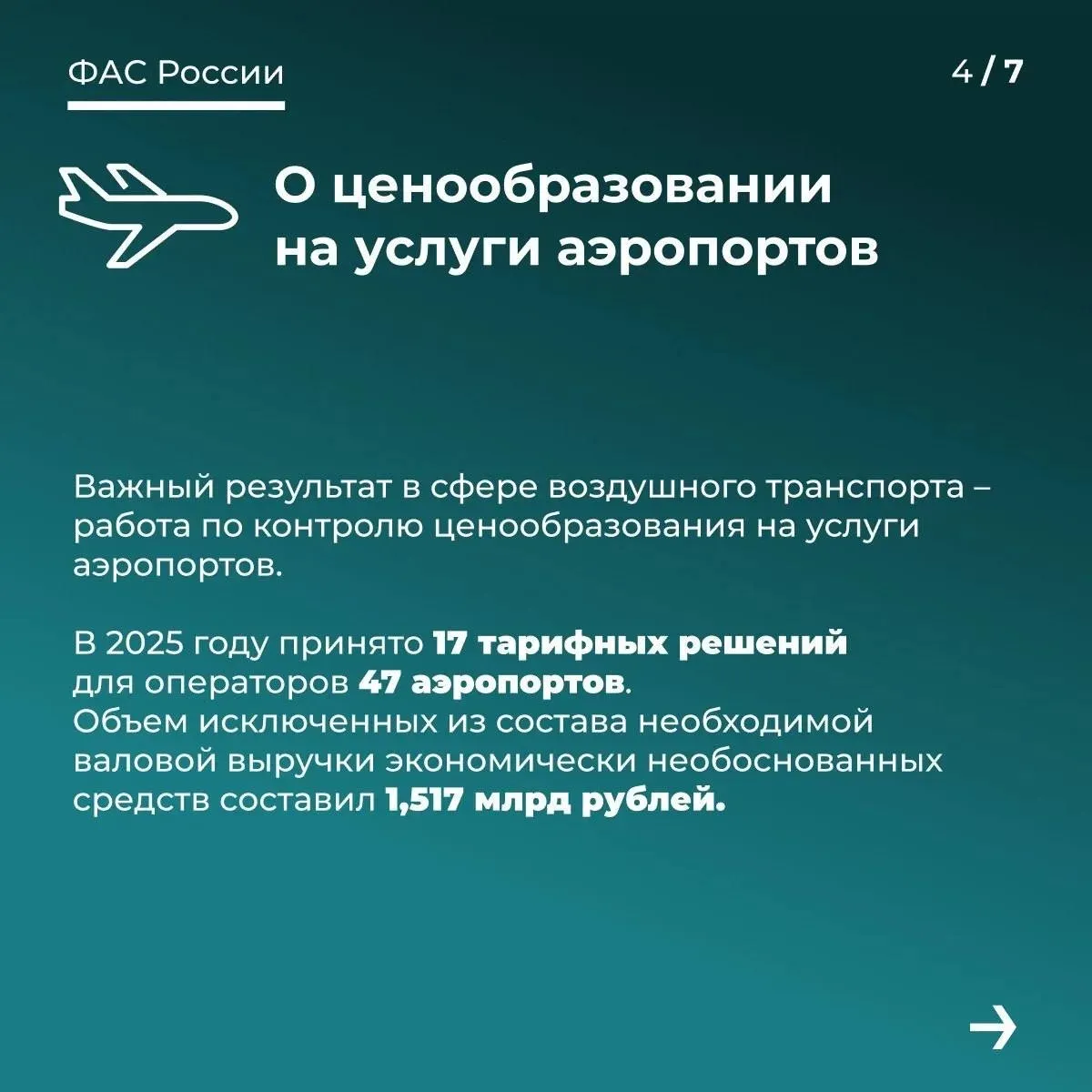 ФАС России

4 / 7

О ценообразовании на услуги аэропортов

Важный результат в сфере воздушного транспорта – работа по контролю ценообразования на услуги аэропортов.

В 2025 году принято 17 тарифных решений для операторов 47 аэропортов.
Объем исключенных из состава необходимой валовой выручки экономически необоснованных средств составил 1,517 млрд рублей.

→